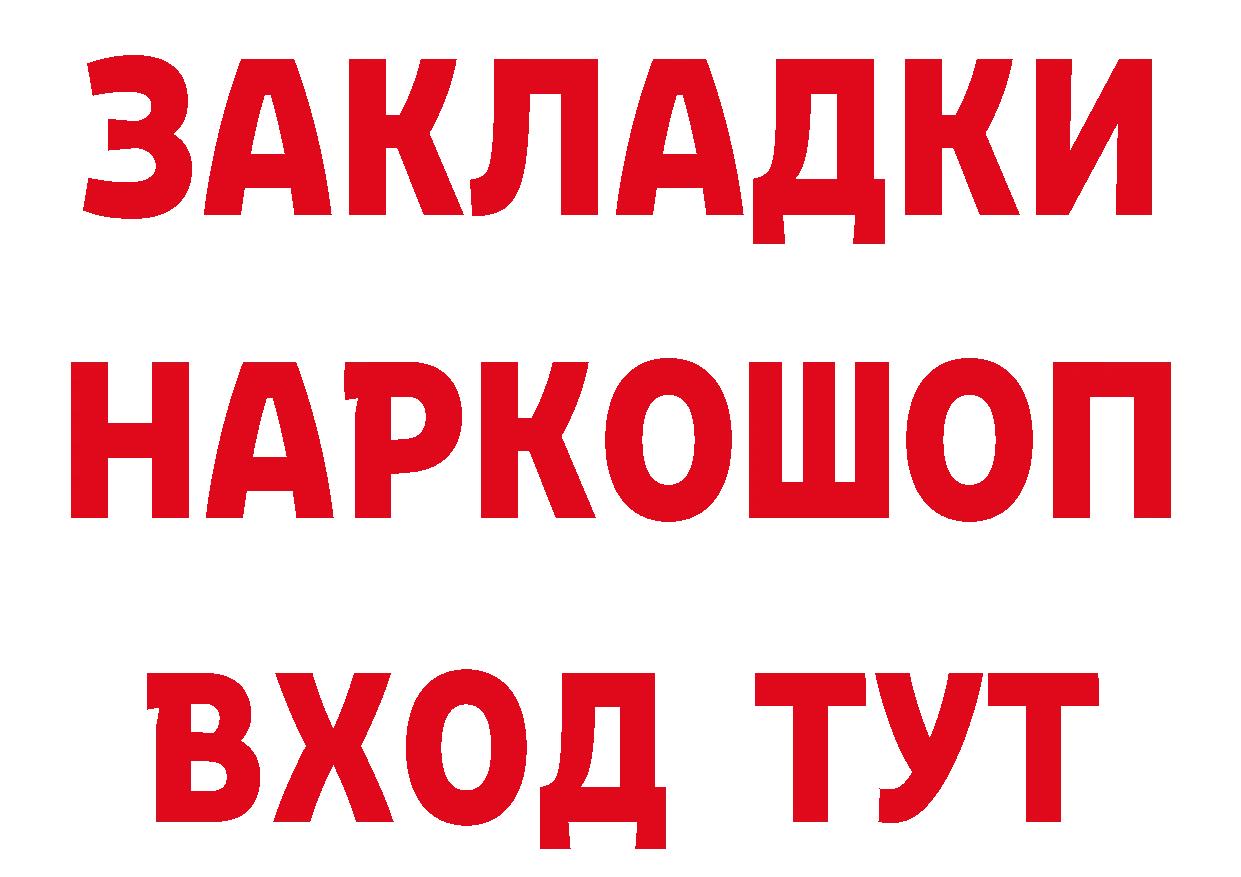 ЗАКЛАДКИ НАРКОШОП ВХОД ТУТ